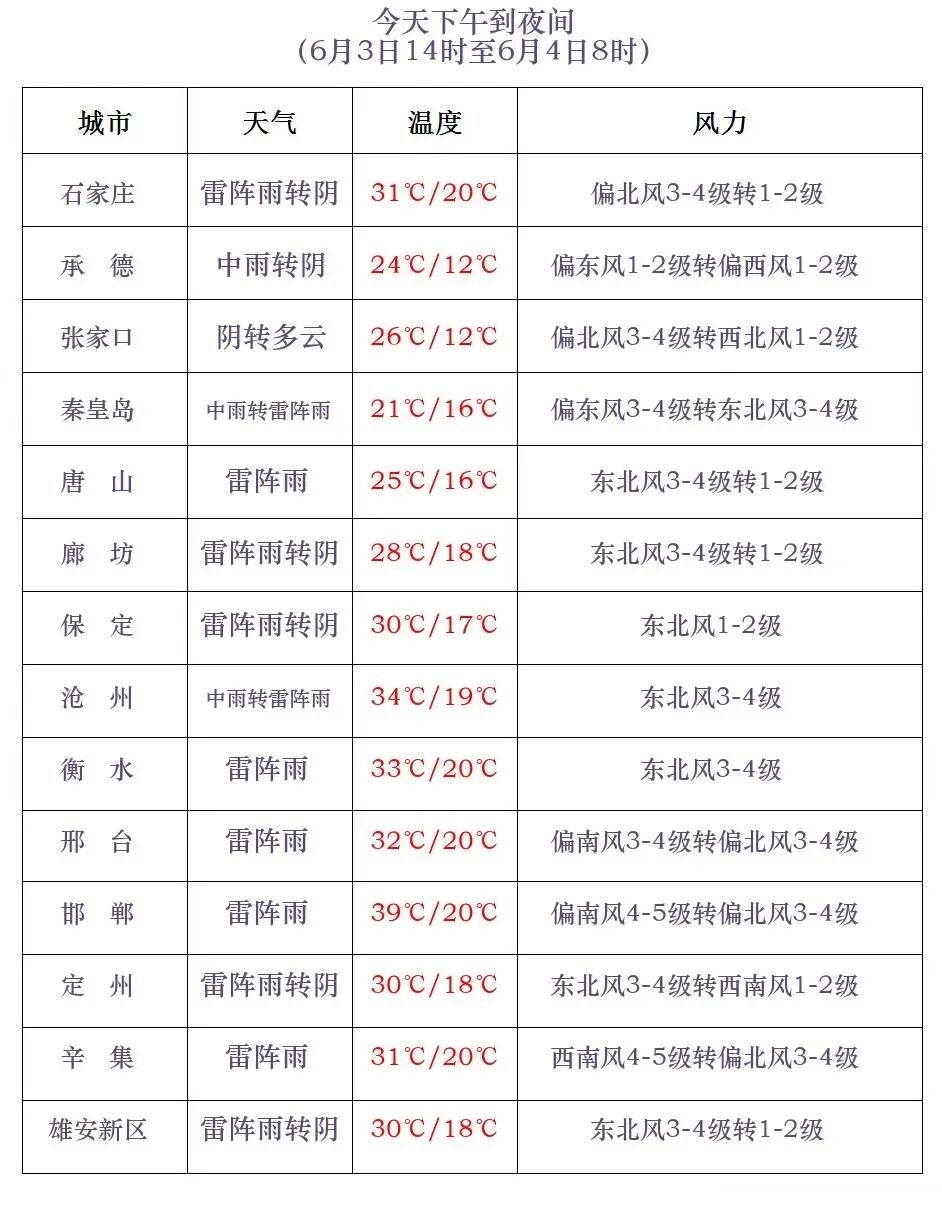 今天下午到夜间
（6月3日14时至6月4日8时）

| 城市 | 天气 | 温度 | 风力 |
|---|---|---|---|
| 石家庄 | 雷阵雨转阴 | 31℃/20℃ | 偏北风3-4级转1-2级 |
| 承　德 | 中雨转阴 | 24℃/12℃ | 偏东风1-2级转偏西风1-2级 |
| 张家口 | 阴转多云 | 26℃/12℃ | 偏北风3-4级转西北风1-2级 |
| 秦皇岛 | 中雨转雷阵雨 | 21℃/16℃ | 偏东风3-4级转东北风3-4级 |
| 唐　山 | 雷阵雨 | 25℃/16℃ | 东北风3-4级转1-2级 |
| 廊　坊 | 雷阵雨转阴 | 28℃/18℃ | 东北风3-4级转1-2级 |
| 保　定 | 雷阵雨转阴 | 30℃/17℃ | 东北风1-2级 |
| 沧　州 | 中雨转雷阵雨 | 34℃/19℃ | 东北风3-4级 |
| 衡　水 | 雷阵雨 | 33℃/20℃ | 东北风3-4级 |
| 邢　台 | 雷阵雨 | 32℃/20℃ | 偏南风3-4级转偏北风3-4级 |
| 邯　郸 | 雷阵雨 | 39℃/20℃ | 偏南风4-5级转偏北风3-4级 |
| 定　州 | 雷阵雨转阴 | 30℃/18℃ | 东北风3-4级转西南风1-2级 |
| 辛　集 | 雷阵雨 | 31℃/20℃ | 西南风4-5级转偏北风3-4级 |
| 雄安新区 | 雷阵雨转阴 | 30℃/18℃ | 东北风3-4级转1-2级 |